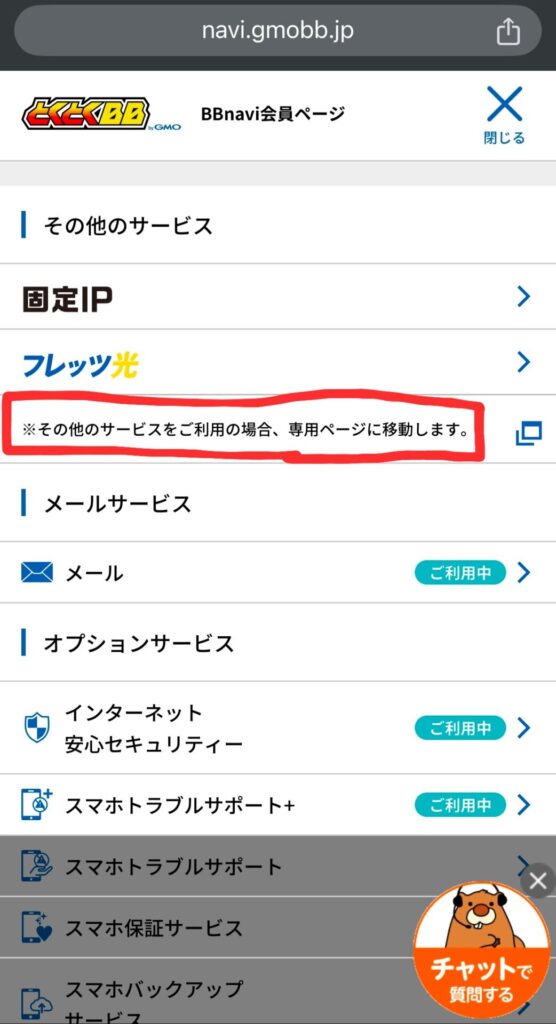 navi.gmobb.jp

とくとくBB by GMO BBnavi会員ページ

閉じる

その他のサービス

固定IP

フレッツ光

※その他のサービスをご利用の場合、専用ページに移動します。

メールサービス

メール ご利用中

オプションサービス

インターネット安心セキュリティー ご利用中

スマホトラブルサポート+ ご利用中

スマホトラブルサポート

スマホ保証サービス

スマホバックアップサービス

チャットで質問する